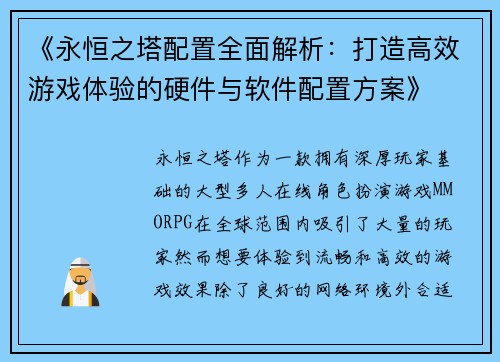 《永恒之塔配置全面解析：打造高效游戏体验的硬件与软件配置方案》

永恒之塔作为一款拥有深厚玩家基础的大型多人在线角色扮演游戏MMORPG在全球范围内吸引了大量的玩家然而想要体验到流畅和高效的游戏效果除了良好的网络环境外合适